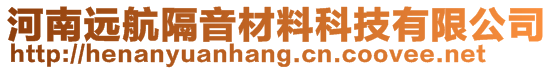 河南远航隔音材料科技有限公司
http://henanyuanhang.cn.coovee.net